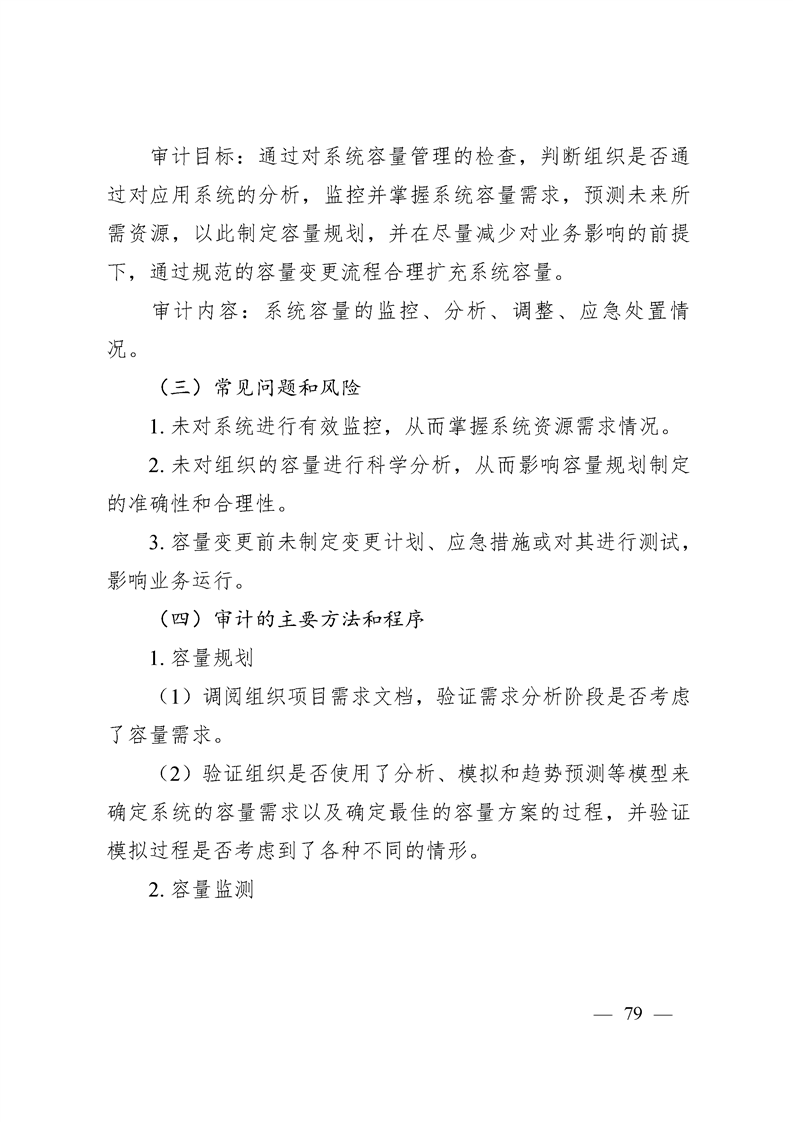 审计目标：通过对系统容量管理的检查，判断组织是否通过对应用系统的分析，监控并掌握系统容量需求，预测未来所需资源，以此制定容量规划，并在尽量减少对业务影响的前提下，通过规范的容量变更流程合理扩充系统容量。

审计内容：系统容量的监控、分析、调整、应急处置情况。

（三）常见问题和风险

1. 未对系统进行有效监控，从而掌握系统资源需求情况。

2. 未对组织的容量进行科学分析，从而影响容量规划制定的准确性和合理性。

3. 容量变更前未制定变更计划、应急措施或对其进行测试，影响业务运行。

（四）审计的主要方法和程序

1. 容量规划

（1）调阅组织项目需求文档，验证需求分析阶段是否考虑了容量需求。

（2）验证组织是否使用了分析、模拟和趋势预测等模型来确定系统的容量需求以及确定最佳的容量方案的过程，并验证模拟过程是否考虑到了各种不同的情形。

2. 容量监测

— 79 —